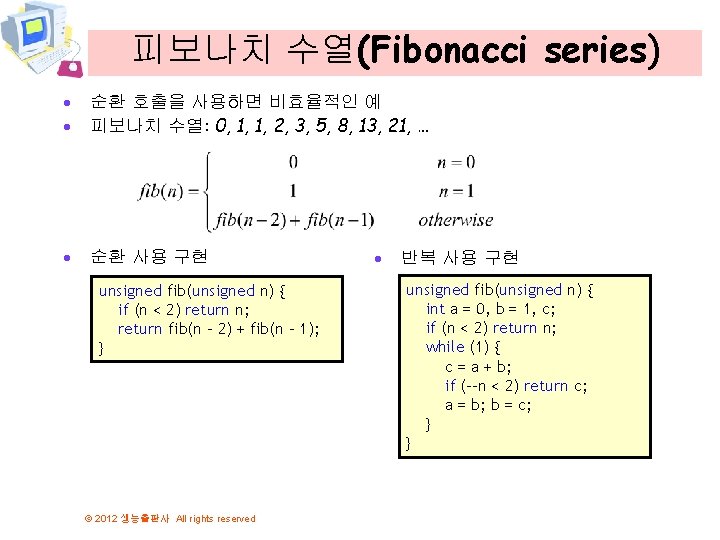 피보나치 수열(Fibonacci series)

• 순환 호출을 사용하면 비효율적인 예
• 피보나치 수열: 0, 1, 1, 2, 3, 5, 8, 13, 21, …

$fib(n) = \begin{cases} 0 & n = 0 \\ 1 & n = 1 \\ fib(n-2) + fib(n-1) & otherwise \end{cases}$

• 순환 사용 구현

unsigned fib(unsigned n) {
    if (n < 2) return n;
    return fib(n - 2) + fib(n - 1);
}

• 반복 사용 구현

unsigned fib(unsigned n) {
    int a = 0, b = 1, c;
    if (n < 2) return n;
    while (1) {
        c = a + b;
        if (--n < 2) return c;
        a = b; b = c;
    }
}

© 2012 생능출판사 All rights reserved